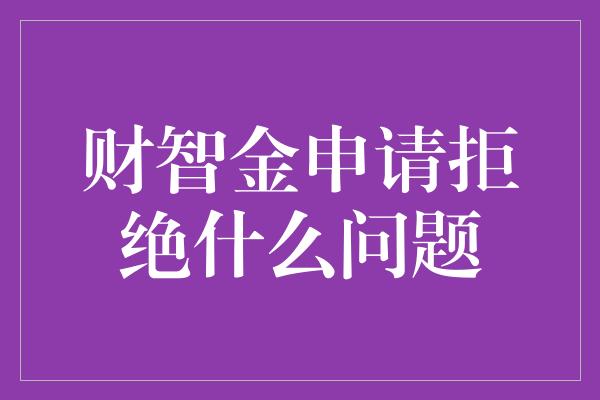 财智金申请拒绝什么问题